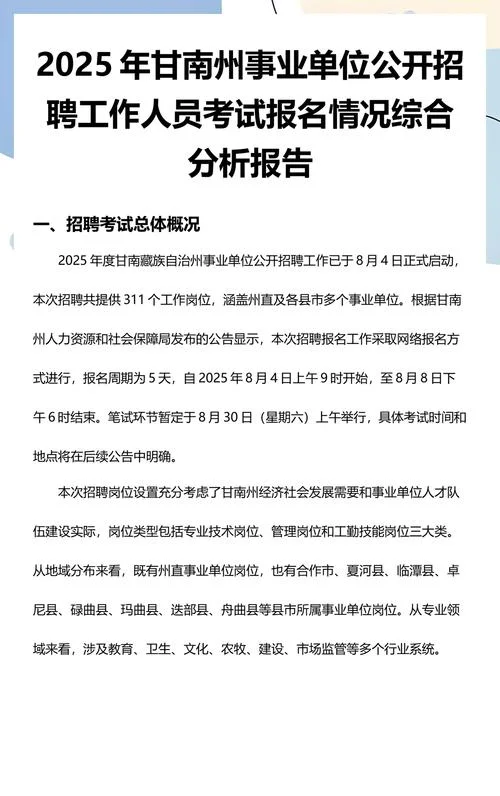 2025 年甘南州事业单位公开招聘工作人员考试报名情况综合分析报告

一、招聘考试总体概况

2025 年度甘南藏族自治州事业单位公开招聘工作已于 8 月 4 日正式启动，本次招聘共提供 311 个工作岗位，涵盖州直及各县市多个事业单位。根据甘南州人力资源和社会保障局发布的公告显示，本次招聘报名工作采取网络报名方式进行，报名周期为 5 天，自 2025 年 8 月 4 日上午 9 时开始，至 8 月 8 日下午 6 时结束。笔试环节暂定于 8 月 30 日（星期六）上午举行，具体考试时间和地点将在后续公告中明确。

本次招聘岗位设置充分考虑了甘南州经济社会发展需要和事业单位人才队伍建设实际，岗位类型包括专业技术岗位、管理岗位和工勤技能岗位三大类。从地域分布来看，既有州直事业单位岗位，也有合作市、夏河县、临潭县、卓尼县、碌曲县、玛曲县、迭部县、舟曲县等县市所属事业单位岗位。从专业领域来看，涉及教育、卫生、文化、农牧、建设、市场监管等多个行业系统。